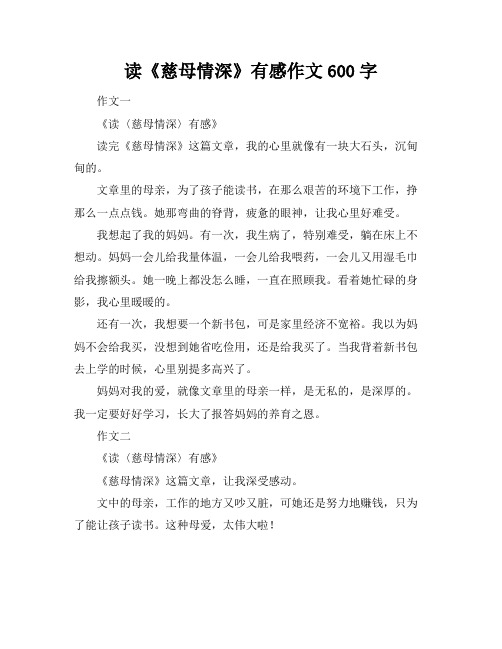 读《慈母情深》有感作文 600 字

作文一

《读〈慈母情深〉有感》

读完《慈母情深》这篇文章，我的心里就像有一块大石头，沉甸甸的。

文章里的母亲，为了孩子能读书，在那么艰苦的环境下工作，挣那么一点点钱。她那弯曲的脊背，疲惫的眼神，让我心里好难受。

我想起了我的妈妈。有一次，我生病了，特别难受，躺在床上不想动。妈妈一会儿给我量体温，一会儿给我喂药，一会儿又用湿毛巾给我擦额头。她一晚上都没怎么睡，一直在照顾我。看着她忙碌的身影，我心里暖暖的。

还有一次，我想要一个新书包，可是家里经济不宽裕。我以为妈妈不会给我买，没想到她省吃俭用，还是给我买了。当我背着新书包去上学的时候，心里别提多高兴了。

妈妈对我的爱，就像文章里的母亲一样，是无私的，是深厚的。我一定要好好学习，长大了报答妈妈的养育之恩。

作文二

《读〈慈母情深〉有感》

《慈母情深》这篇文章，让我深受感动。

文中的母亲，工作的地方又吵又脏，可她还是努力地赚钱，只为了能让孩子读书。这种母爱，太伟大啦！